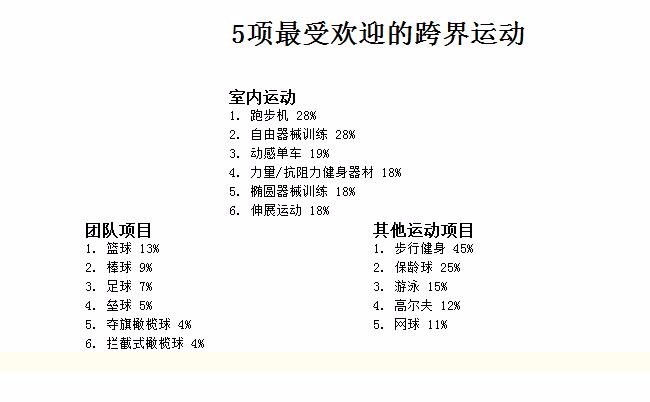 5项最受欢迎的跨界运动

室内运动
1. 跑步机 28%
2. 自由器械训练 28%
3. 动感单车 19%
4. 力量/抗阻力健身器材 18%
5. 椭圆器械训练 18%
6. 伸展运动 18%

团队项目
1. 篮球 13%
2. 棒球 9%
3. 足球 7%
4. 垒球 5%
5. 夺旗橄榄球 4%
6. 拦截式橄榄球 4%

其他运动项目
1. 步行健身 45%
2. 保龄球 25%
3. 游泳 15%
4. 高尔夫 12%
5. 网球 11%